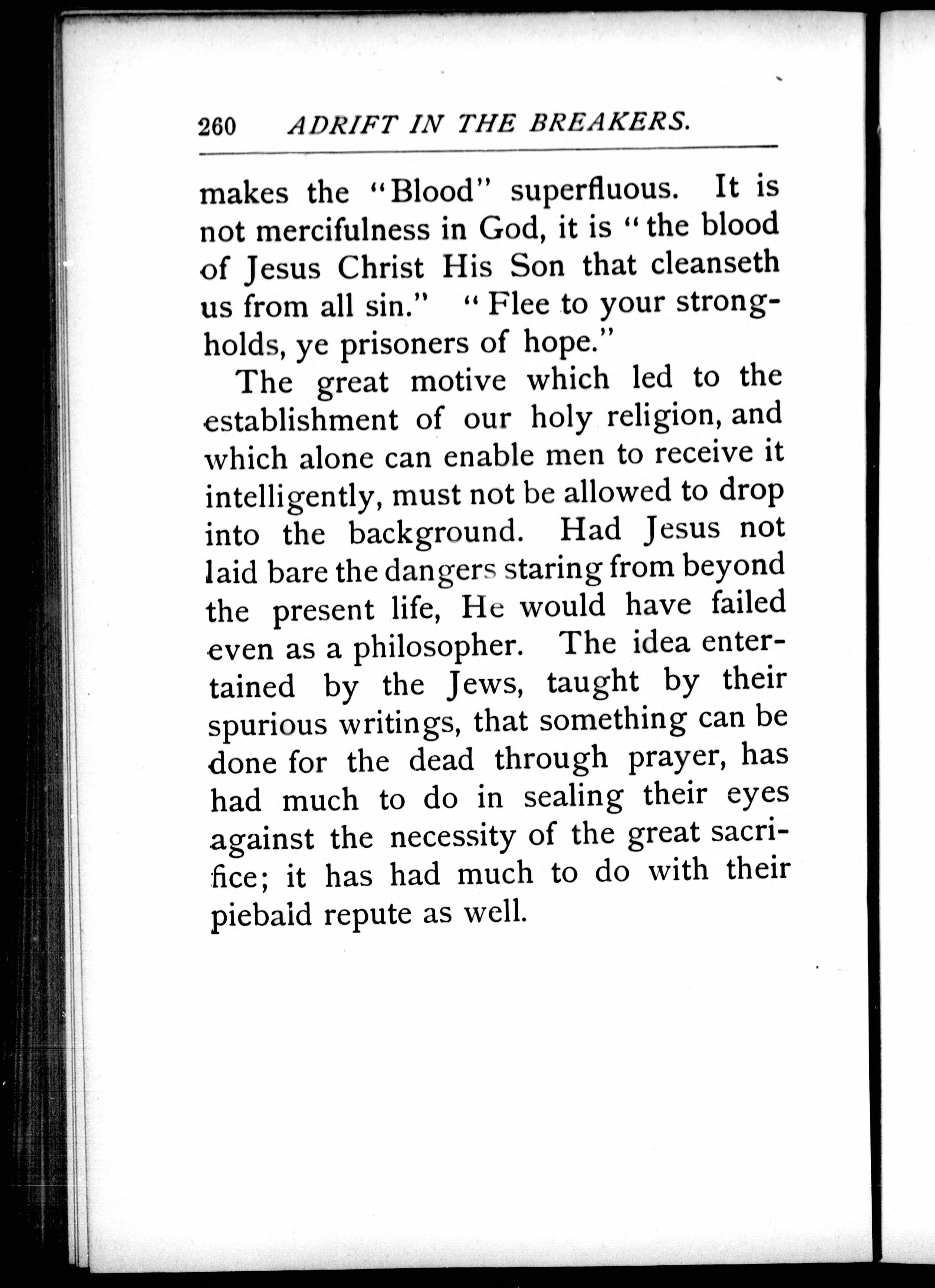 260 ADRIFT IN THE BREAKERS.

makes the "Blood" superfluous. It is not mercifulness in God, it is "the blood of Jesus Christ His Son that cleanseth us from all sin." "Flee to your strongholds, ye prisoners of hope."

The great motive which led to the establishment of our holy religion, and which alone can enable men to receive it intelligently, must not be allowed to drop into the background. Had Jesus not laid bare the dangers staring from beyond the present life, He would have failed even as a philosopher. The idea entertained by the Jews, taught by their spurious writings, that something can be done for the dead through prayer, has had much to do in sealing their eyes against the necessity of the great sacrifice; it has had much to do with their piebald repute as well.